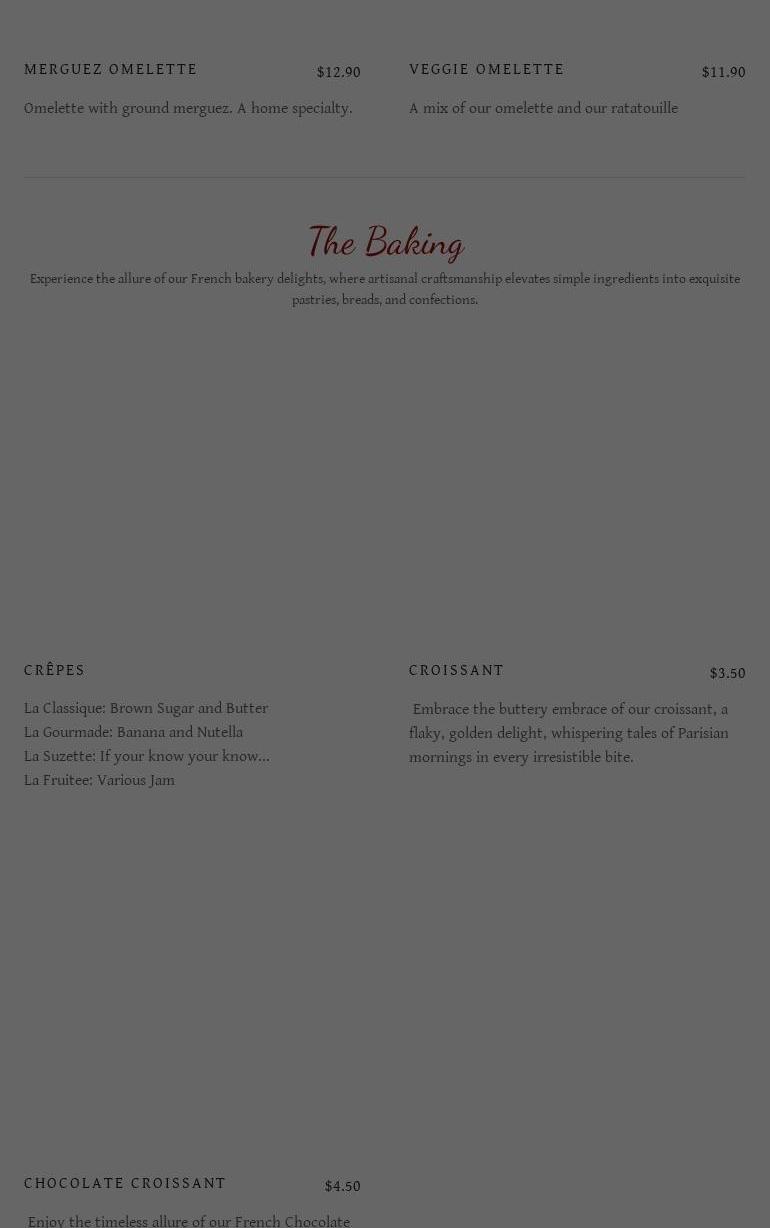 MERGUEZ OMELETTE $12.90

Omelette with ground merguez. A home specialty.

VEGGIE OMELETTE $11.90

A mix of our omelette and our ratatouille

The Baking

Experience the allure of our French bakery delights, where artisanal craftsmanship elevates simple ingredients into exquisite pastries, breads, and confections.

CRÊPES

La Classique: Brown Sugar and Butter
La Gourmade: Banana and Nutella
La Suzette: If your know your know...
La Fruitee: Various Jam

CROISSANT $3.50

Embrace the buttery embrace of our croissant, a flaky, golden delight, whispering tales of Parisian mornings in every irresistible bite.

CHOCOLATE CROISSANT $4.50

Enjoy the timeless allure of our French Chocolate